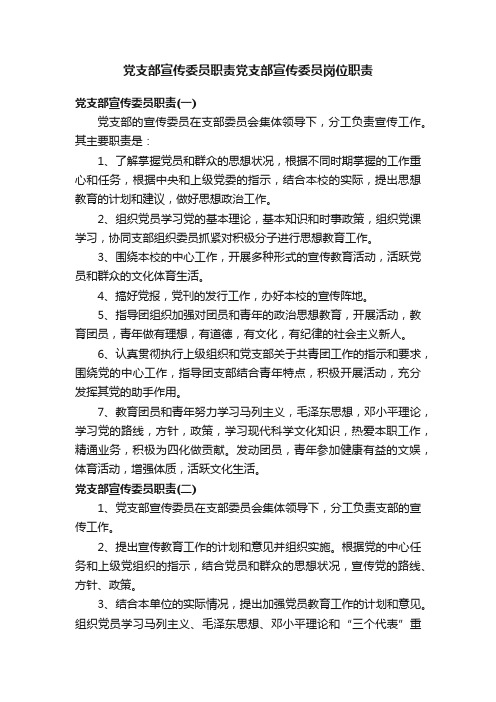 党支部宣传委员职责党支部宣传委员岗位职责

党支部宣传委员职责(一)

党支部的宣传委员在支部委员会集体领导下，分工负责宣传工作。其主要职责是：

1、了解掌握党员和群众的思想状况，根据不同时期掌握的工作重心和任务，根据中央和上级党委的指示，结合本校的实际，提出思想教育的计划和建议，做好思想政治工作。

2、组织党员学习党的基本理论，基本知识和时事政策，组织党课学习，协同支部组织委员抓紧对积极分子进行思想教育工作。

3、围绕本校的中心工作，开展多种形式的宣传教育活动，活跃党员和群众的文化体育生活。

4、搞好党报，党刊的发行工作，办好本校的宣传阵地。

5、指导团组织加强对团员和青年的政治思想教育，开展活动，教育团员，青年做有理想，有道德，有文化，有纪律的社会主义新人。

6、认真贯彻执行上级组织和党支部关于共青团工作的指示和要求，围绕党的中心工作，指导团支部结合青年特点，积极开展活动，充分发挥其党的助手作用。

7、教育团员和青年努力学习马列主义，毛泽东思想，邓小平理论，学习党的路线，方针，政策，学习现代科学文化知识，热爱本职工作，精通业务，积极为四化做贡献。发动团员，青年参加健康有益的文娱，体育活动，增强体质，活跃文化生活。

党支部宣传委员职责(二)

1、党支部宣传委员在支部委员会集体领导下，分工负责支部的宣传工作。

2、提出宣传教育工作的计划和意见并组织实施。根据党的中心任务和上级党组织的指示，结合党员和群众的思想状况，宣传党的路线、方针、政策。

3、结合本单位的实际情况，提出加强党员教育工作的计划和意见。组织党员学习马列主义、毛泽东思想、邓小平理论和“三个代表”重